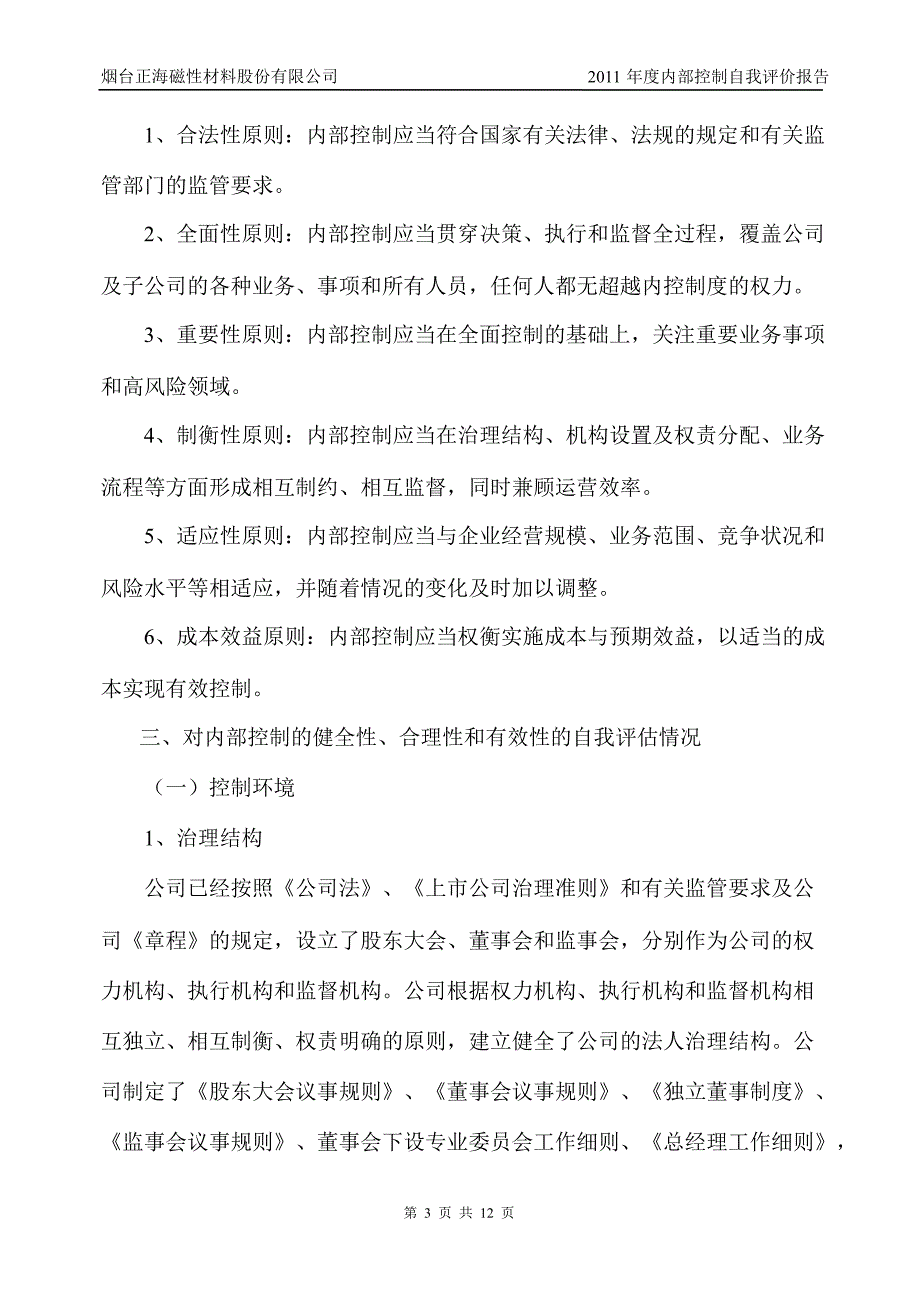 烟台正海磁性材料股份有限公司

2011 年度内部控制自我评价报告

1、合法性原则：内部控制应当符合国家有关法律、法规的规定和有关监管部门的监管要求。

2、全面性原则：内部控制应当贯穿决策、执行和监督全过程，覆盖公司及子公司的各种业务、事项和所有人员，任何人都无超越内控制度的权力。

3、重要性原则：内部控制应当在全面控制的基础上，关注重要业务事项和高风险领域。

4、制衡性原则：内部控制应当在治理结构、机构设置及权责分配、业务流程等方面形成相互制约、相互监督，同时兼顾运营效率。

5、适应性原则：内部控制应当与企业经营规模、业务范围、竞争状况和风险水平等相适应，并随着情况的变化及时加以调整。

6、成本效益原则：内部控制应当权衡实施成本与预期效益，以适当的成本实现有效控制。

三、对内部控制的健全性、合理性和有效性的自我评估情况

（一）控制环境

1、治理结构

公司已经按照《公司法》、《上市公司治理准则》和有关监管要求及公司《章程》的规定，设立了股东大会、董事会和监事会，分别作为公司的权力机构、执行机构和监督机构。公司根据权力机构、执行机构和监督机构相互独立、相互制衡、权责明确的原则，建立健全了公司的法人治理结构。公司制定了《股东大会议事规则》、《董事会议事规则》、《独立董事制度》、《监事会议事规则》、董事会下设专业委员会工作细则、《总经理工作细则》，

第 3 页 共 12 页